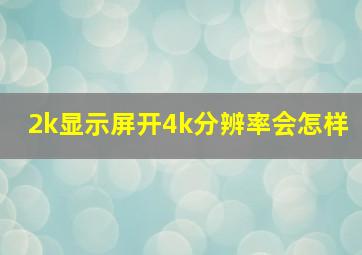 2k显示屏开4k分辨率会怎样